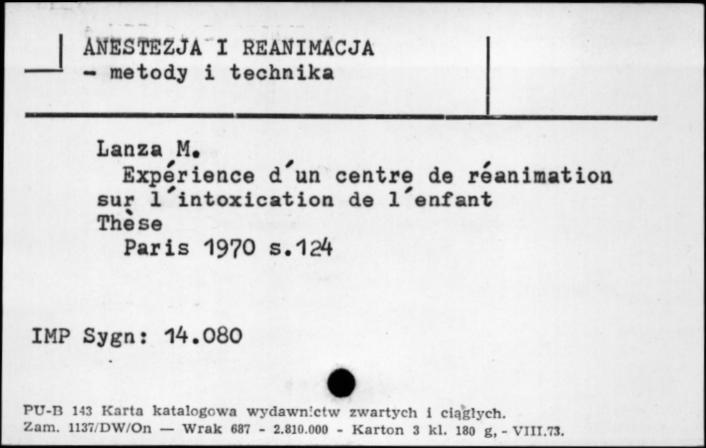 ANESTEZJA I REANIMACJA
- metody i technika

Lanza M.
Expérience d'un centre de réanimation sur l'intoxication de l'enfant
Thèse
Paris 1970 s.124

IMP Sygn: 14.080

PU-B 143 Karta katalogowa wydawnictw zwartych i ciągłych.
Zam. 1137/DW/On — Wrak 687 - 2.810.000 - Karton 3 kl. 180 g, - VIII.73.